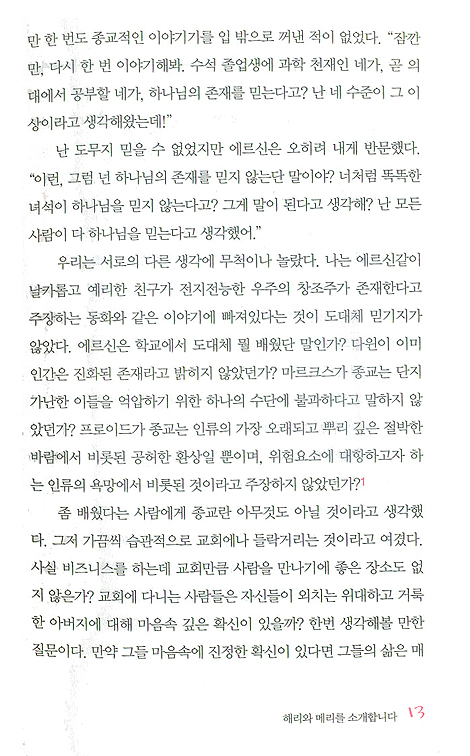 만 한 번도 종교적인 이야기를 입 밖으로 꺼낸 적이 없었다. "잠깐만, 다시 한 번 이야기해봐. 수석 졸업생에 과학 천재인 네가, 곧 의대에서 공부할 네가, 하나님의 존재를 믿는다고? 난 네 수준이 그 이상이라고 생각해왔는데!"

난 도무지 믿을 수 없었지만 에르신은 오히려 내게 반문했다. "이런, 그럼 넌 하나님의 존재를 믿지 않는단 말이야? 너처럼 똑똑한 녀석이 하나님을 믿지 않는다고? 그게 말이 된다고 생각해? 난 모든 사람이 다 하나님을 믿는다고 생각했어."

우리는 서로의 다른 생각에 무척이나 놀랐다. 나는 에르신같이 날카롭고 예리한 친구가 전지전능한 우주의 창조주가 존재한다고 주장하는 동화와 같은 이야기에 빠져있다는 것이 도대체 믿기지가 않았다. 에르신은 학교에서 도대체 뭘 배웠단 말인가? 다윈이 이미 인간은 진화된 존재라고 밝히지 않았던가? 마르크스가 종교는 단지 가난한 이들을 억압하기 위한 하나의 수단에 불과하다고 말하지 않았던가? 프로이드가 종교는 인류의 가장 오래되고 뿌리 깊은 절박한 바람에서 비롯된 공허한 환상일 뿐이며, 위험요소에 대항하고자 하는 인류의 욕망에서 비롯된 것이라고 주장하지 않았던가?$^1$

좀 배웠다는 사람에게 종교란 아무것도 아닐 것이라고 생각했다. 그저 가끔씩 습관적으로 교회에나 들락거리는 것이라고 여겼다. 사실 비즈니스를 하는데 교회만큼 사람을 만나기에 좋은 장소도 없지 않은가? 교회에 다니는 사람들은 자신들이 외치는 위대하고 거룩한 아버지에 대해 마음속 깊은 확신이 있을까? 한번 생각해볼 만한 질문이다. 만약 그들 마음속에 진정한 확신이 있다면 그들의 삶은 매

해리와 메리를 소개합니다 13